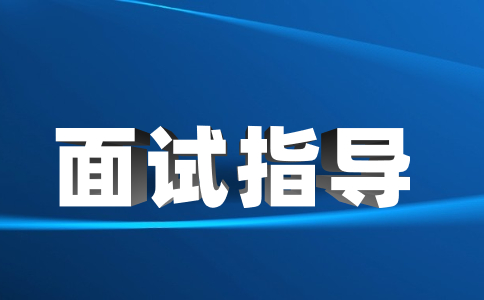 面试指导